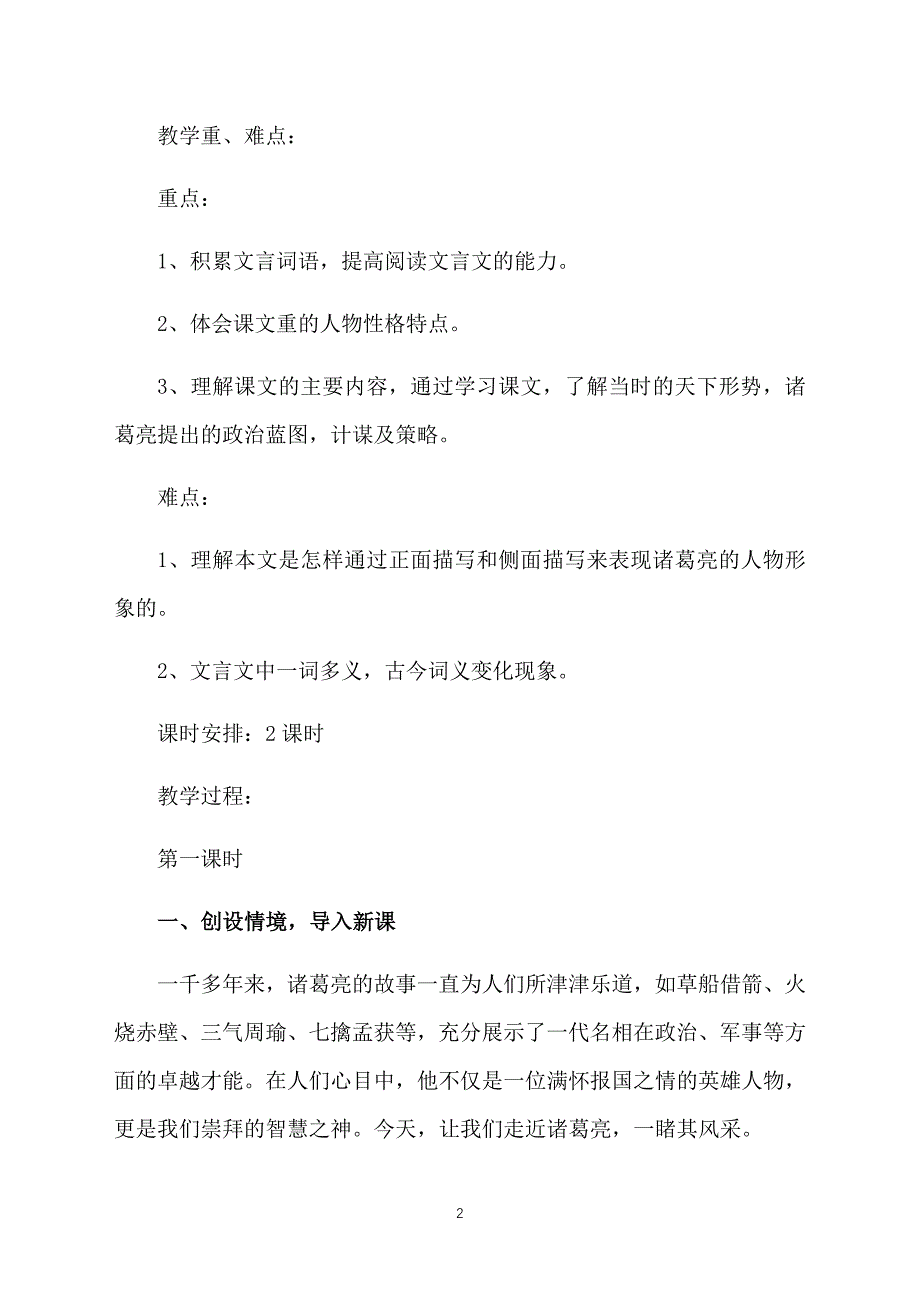 教学重、难点：

重点：

1、积累文言词语，提高阅读文言文的能力。

2、体会课文重的人物性格特点。

3、理解课文的主要内容，通过学习课文，了解当时的天下形势，诸葛亮提出的政治蓝图，计谋及策略。

难点：

1、理解本文是怎样通过正面描写和侧面描写来表现诸葛亮的人物形象的。

2、文言文中一词多义，古今词义变化现象。

课时安排：2 课时

教学过程：

第一课时

一、创设情境，导入新课

一千多年来，诸葛亮的故事一直为人们所津津乐道，如草船借箭、火烧赤壁、三气周瑜、七擒孟获等，充分展示了一代名相在政治、军事等方面的卓越才能。在人们心目中，他不仅是一位满怀报国之情的英雄人物，更是我们崇拜的智慧之神。今天，让我们走近诸葛亮，一睹其风采。

2